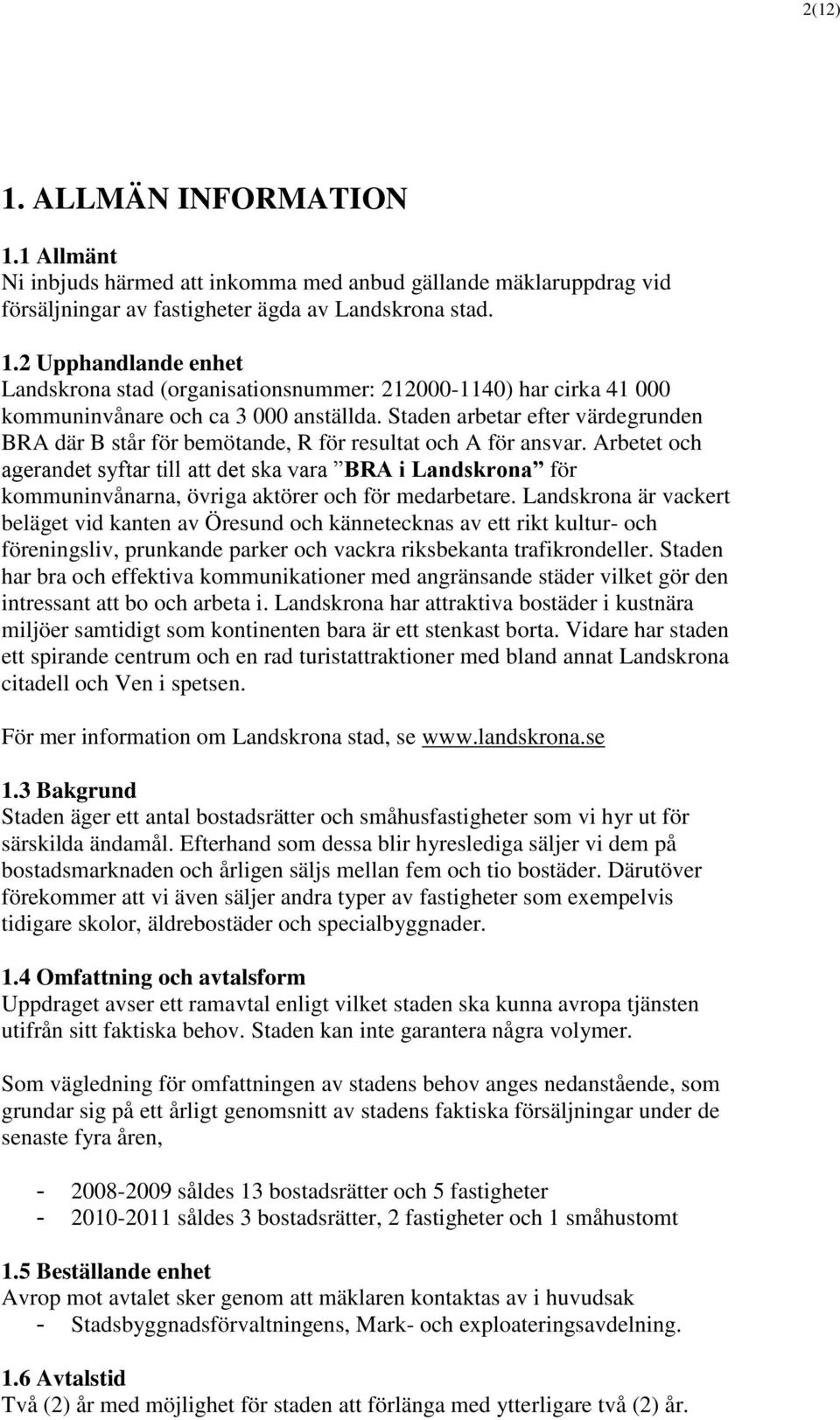 2(12)

1. ALLMÄN INFORMATION

1.1 Allmänt
Ni inbjuds härmed att inkomma med anbud gällande mäklaruppdrag vid försäljningar av fastigheter ägda av Landskrona stad.

1.2 Upphandlande enhet
Landskrona stad (organisationsnummer: 212000-1140) har cirka 41 000 kommuninvånare och ca 3 000 anställda. Staden arbetar efter värdegrunden BRA där B står för bemötande, R för resultat och A för ansvar. Arbetet och agerandet syftar till att det ska vara ”BRA i Landskrona” för kommuninvånarna, övriga aktörer och för medarbetare. Landskrona är vackert beläget vid kanten av Öresund och kännetecknas av ett rikt kultur- och föreningsliv, prunkande parker och vackra riksbekanta trafikrondeller. Staden har bra och effektiva kommunikationer med angränsande städer vilket gör den intressant att bo och arbeta i. Landskrona har attraktiva bostäder i kustnära miljöer samtidigt som kontinenten bara är ett stenkast borta. Vidare har staden ett spirande centrum och en rad turistattraktioner med bland annat Landskrona citadell och Ven i spetsen.

För mer information om Landskrona stad, se www.landskrona.se

1.3 Bakgrund
Staden äger ett antal bostadsrätter och småhusfastigheter som vi hyr ut för särskilda ändamål. Efterhand som dessa blir hyreslediga säljer vi dem på bostadsmarknaden och årligen säljs mellan fem och tio bostäder. Därutöver förekommer att vi även säljer andra typer av fastigheter som exempelvis tidigare skolor, äldrebostäder och specialbyggnader.

1.4 Omfattning och avtalsform
Uppdraget avser ett ramavtal enligt vilket staden ska kunna avropa tjänsten utifrån sitt faktiska behov. Staden kan inte garantera några volymer.

Som vägledning för omfattningen av stadens behov anges nedanstående, som grundar sig på ett årligt genomsnitt av stadens faktiska försäljningar under de senaste fyra åren,

- 2008-2009 såldes 13 bostadsrätter och 5 fastigheter
- 2010-2011 såldes 3 bostadsrätter, 2 fastigheter och 1 småhustomt

1.5 Beställande enhet
Avrop mot avtalet sker genom att mäklaren kontaktas av i huvudsak
- Stadsbyggnadsförvaltningens, Mark- och exploateringsavdelning.

1.6 Avtalstid
Två (2) år med möjlighet för staden att förlänga med ytterligare två (2) år.